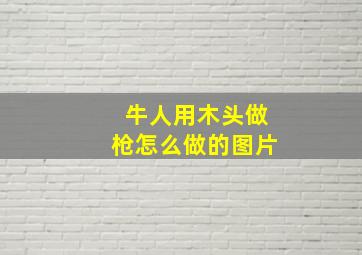 牛人用木头做枪怎么做的图片